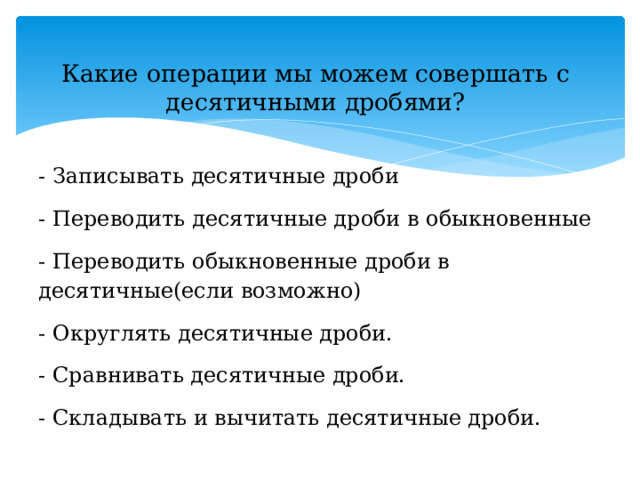 Какие операции мы можем совершать с десятичными дробями?

- Записывать десятичные дроби

- Переводить десятичные дроби в обыкновенные

- Переводить обыкновенные дроби в десятичные(если возможно)

- Округлять десятичные дроби.

- Сравнивать десятичные дроби.

- Складывать и вычитать десятичные дроби.